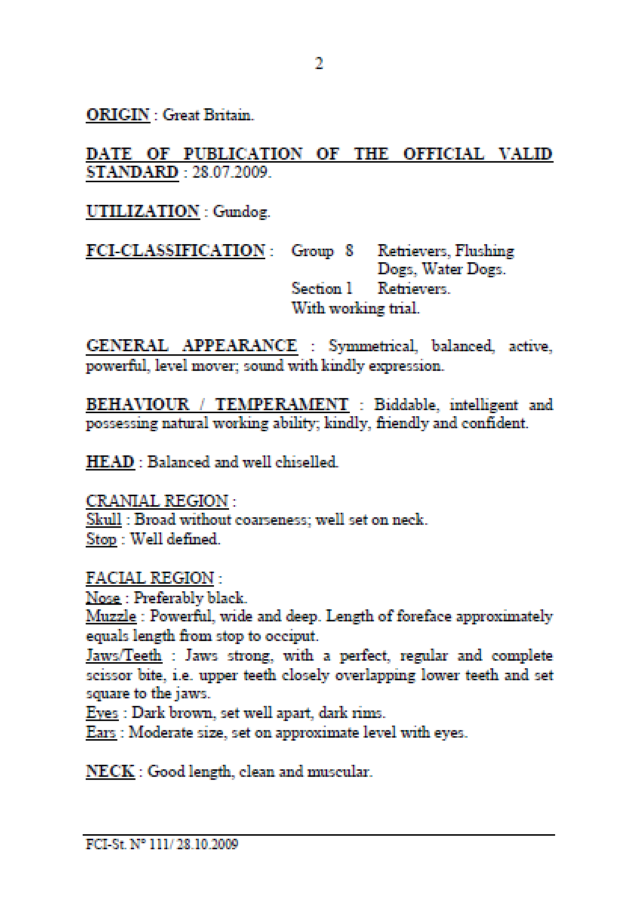 2

ORIGIN : Great Britain.

DATE OF PUBLICATION OF THE OFFICIAL VALID STANDARD : 28.07.2009.

UTILIZATION : Gundog.

FCI-CLASSIFICATION : Group 8 Retrievers, Flushing Dogs, Water Dogs.
Section 1 Retrievers.
With working trial.

GENERAL APPEARANCE : Symmetrical, balanced, active, powerful, level mover; sound with kindly expression.

BEHAVIOUR / TEMPERAMENT : Biddable, intelligent and possessing natural working ability; kindly, friendly and confident.

HEAD : Balanced and well chiselled.

CRANIAL REGION :
Skull : Broad without coarseness; well set on neck.
Stop : Well defined.

FACIAL REGION :
Nose : Preferably black.
Muzzle : Powerful, wide and deep. Length of foreface approximately equals length from stop to occiput.
Jaws/Teeth : Jaws strong, with a perfect, regular and complete scissor bite, i.e. upper teeth closely overlapping lower teeth and set square to the jaws.
Eyes : Dark brown, set well apart, dark rims.
Ears : Moderate size, set on approximate level with eyes.

NECK : Good length, clean and muscular.

FCI-St. N° 111/ 28.10.2009